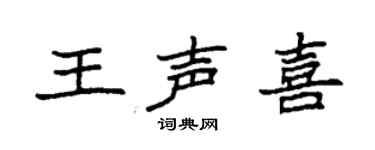 王声喜

词典网